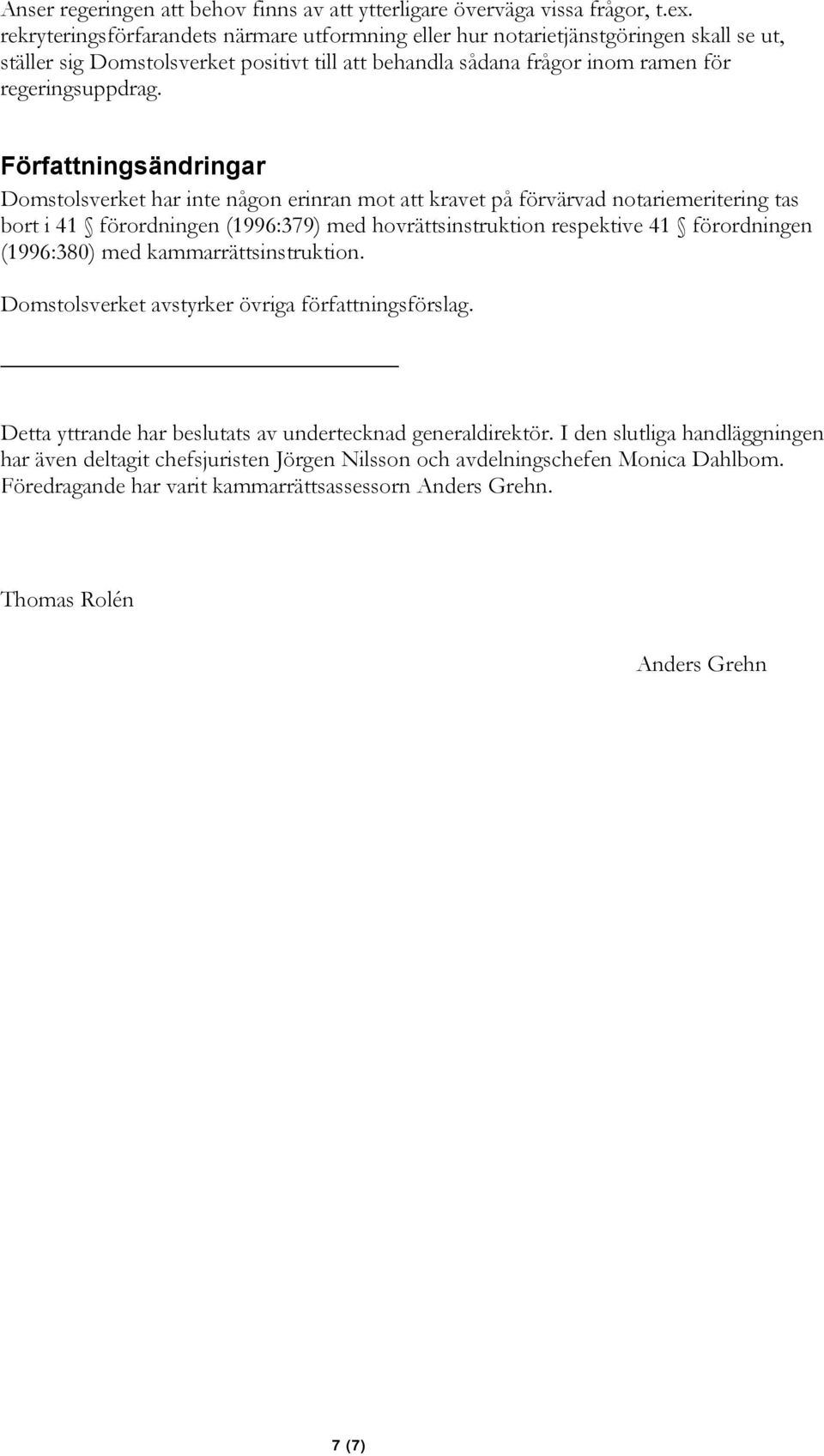 Anser regeringen att behov finns av att ytterligare överväga vissa frågor, t.ex. rekryteringsförfarandets närmare utformning eller hur notarietjänstgöringen skall se ut, ställer sig Domstolsverket positivt till att behandla sådana frågor inom ramen för regeringsuppdrag.

Författningsändringar

Domstolsverket har inte någon erinran mot att kravet på förvärvad notariemeritering tas bort i 41 § förordningen (1996:379) med hovrättsinstruktion respektive 41 § förordningen (1996:380) med kammarrättsinstruktion.

Domstolsverket avstyrker övriga författningsförslag.

Detta yttrande har beslutats av undertecknad generaldirektör. I den slutliga handläggningen har även deltagit chefsjuristen Jörgen Nilsson och avdelningschefen Monica Dahlbom. Föredragande har varit kammarrättsassessorn Anders Grehn.

Thomas Rolén

Anders Grehn

7 (7)